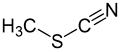 $H_3C$ S C N